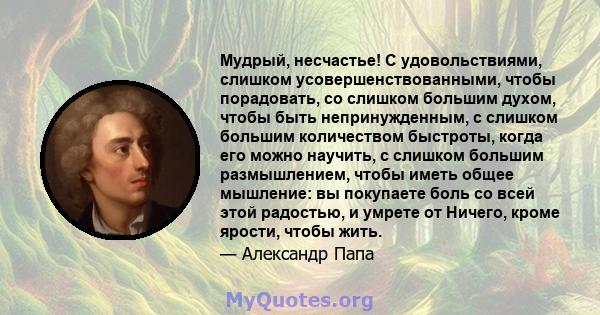 Мудрый, несчастье! С удовольствиями, слишком усовершенствованными, чтобы порадовать, со слишком большим духом, чтобы быть непринужденным, с слишком большим количеством быстроты, когда его можно научить, с слишком большим размышлением, чтобы иметь общее мышление: вы покупаете боль со всей этой радостью, и умрете от Ничего, кроме ярости, чтобы жить.

— Александр Папа

MyQuotes.org